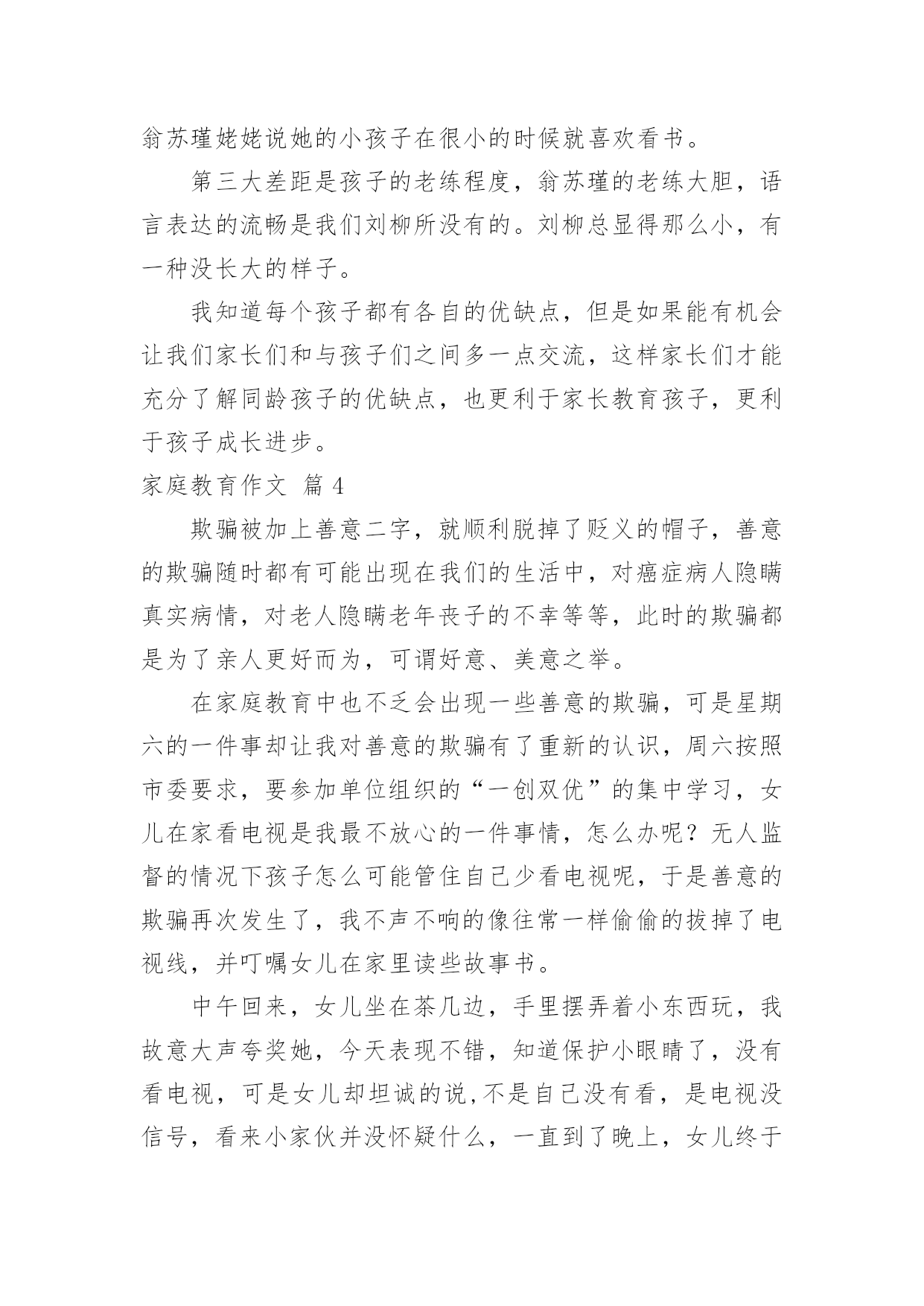 翁苏瑾姥姥说她的小孩子在很小的时候就喜欢看书。

第三大差距是孩子的老练程度，翁苏瑾的老练大胆，语言表达的流畅是我们刘柳所没有的。刘柳总显得那么小，有一种没长大的样子。

我知道每个孩子都有各自的优缺点，但是如果能有机会让我们家长们和与孩子们之间多一点交流，这样家长们才能充分了解同龄孩子的优缺点，也更利于家长教育孩子，更利于孩子成长进步。

家庭教育作文 篇 4

欺骗被加上善意二字，就顺利脱掉了贬义的帽子，善意的欺骗随时都有可能出现在我们的生活中，对癌症病人隐瞒真实病情，对老人隐瞒老年丧子的不幸等等，此时的欺骗都是为了亲人更好而为，可谓好意、美意之举。

在家庭教育中也不乏会出现一些善意的欺骗，可是星期六的一件事却让我对善意的欺骗有了重新的认识，周六按照市委要求，要参加单位组织的“一创双优”的集中学习，女儿在家看电视是我最不放心的一件事情，怎么办呢？无人监督的情况下孩子怎么可能管住自己少看电视呢，于是善意的欺骗再次发生了，我不声不响的像往常一样偷偷的拔掉了电视线，并叮嘱女儿在家里读些故事书。

中午回来，女儿坐在茶几边，手里摆弄着小东西玩，我故意大声夸奖她，今天表现不错，知道保护小眼睛了，没有看电视，可是女儿却坦诚的说,不是自己没有看，是电视没信号，看来小家伙并没怀疑什么，一直到了晚上，女儿终于